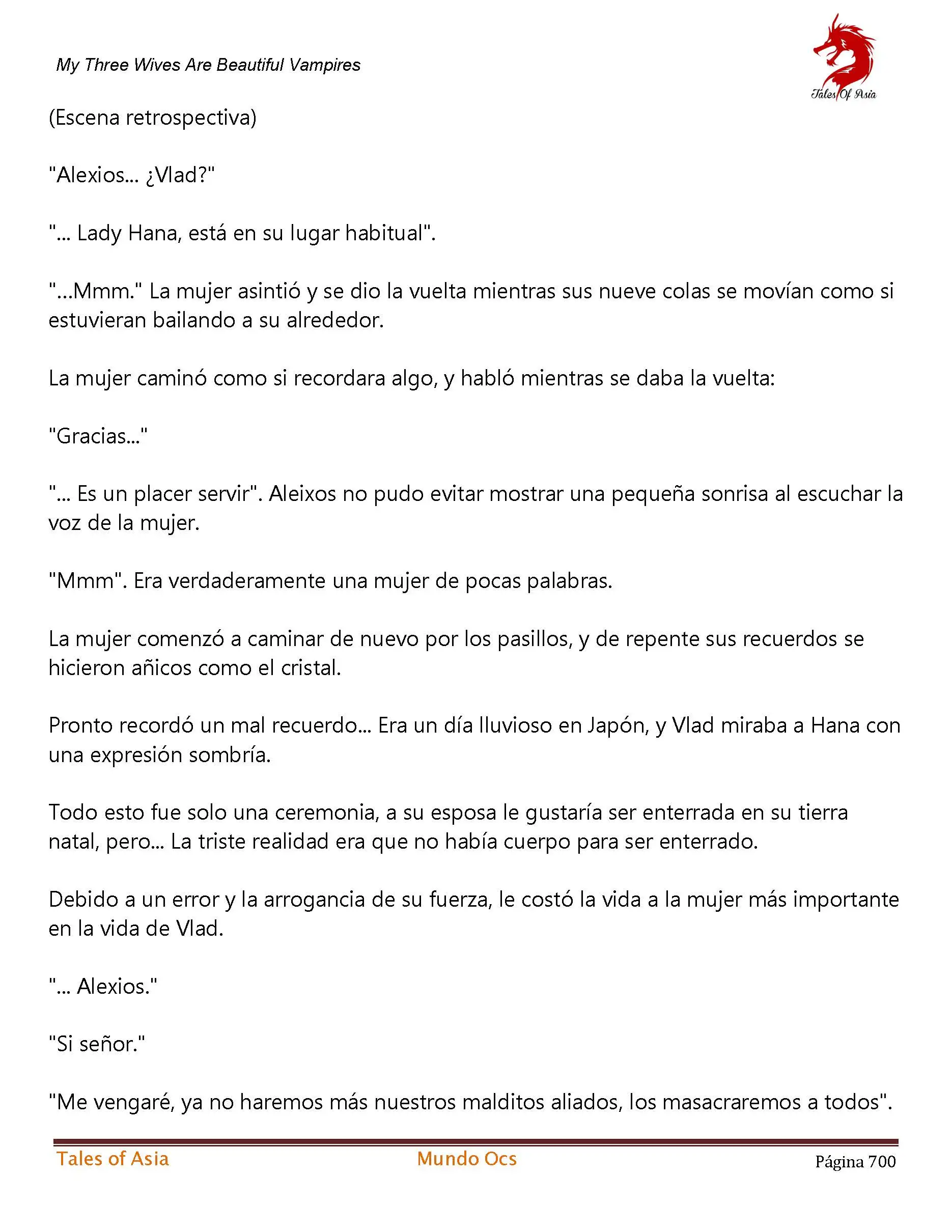 My Three Wives Are Beautiful Vampires

Tales Of Asia

(Escena retrospectiva)

"Alexios... ¿Vlad?"

"... Lady Hana, está en su lugar habitual".

"...Mmm." La mujer asintió y se dio la vuelta mientras sus nueve colas se movían como si estuvieran bailando a su alrededor.

La mujer caminó como si recordara algo, y habló mientras se daba la vuelta:

"Gracias..."

"... Es un placer servir". Aleixos no pudo evitar mostrar una pequeña sonrisa al escuchar la voz de la mujer.

"Mmm". Era verdaderamente una mujer de pocas palabras.

La mujer comenzó a caminar de nuevo por los pasillos, y de repente sus recuerdos se hicieron añicos como el cristal.

Pronto recordó un mal recuerdo... Era un día lluvioso en Japón, y Vlad miraba a Hana con una expresión sombría.

Todo esto fue solo una ceremonia, a su esposa le gustaría ser enterrada en su tierra natal, pero... La triste realidad era que no había cuerpo para ser enterrado.

Debido a un error y la arrogancia de su fuerza, le costó la vida a la mujer más importante en la vida de Vlad.

"... Alexios."

"Si señor."

"Me vengaré, ya no haremos más nuestros malditos aliados, los masacraremos a todos".

Tales of Asia Mundo Ocs Página 700